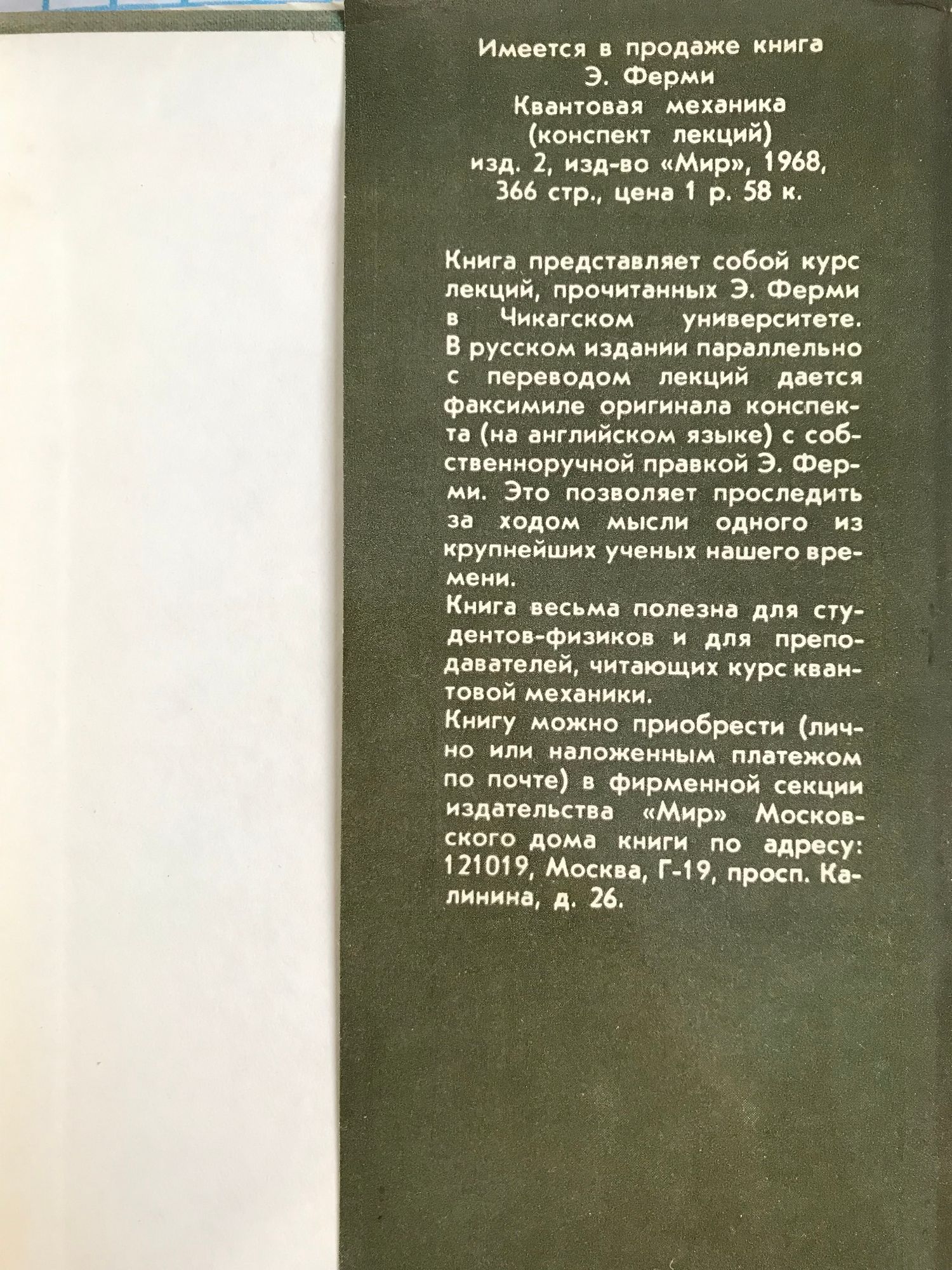 Имеется в продаже книга
Э. Ферми
Квантовая механика
(конспект лекций)
изд. 2, изд-во «Мир», 1968,
366 стр., цена 1 р. 58 к.

Книга представляет собой курс лекций, прочитанных Э. Ферми в Чикагском университете. В русском издании параллельно с переводом лекций дается факсимиле оригинала конспекта (на английском языке) с собственноручной правкой Э. Ферми. Это позволяет проследить за ходом мысли одного из крупнейших ученых нашего времени.
Книга весьма полезна для студентов-физиков и для преподавателей, читающих курс квантовой механики.
Книгу можно приобрести (лично или наложенным платежом по почте) в фирменной секции издательства «Мир» Московского дома книги по адресу: 121019, Москва, Г-19, просп. Калинина, д. 26.